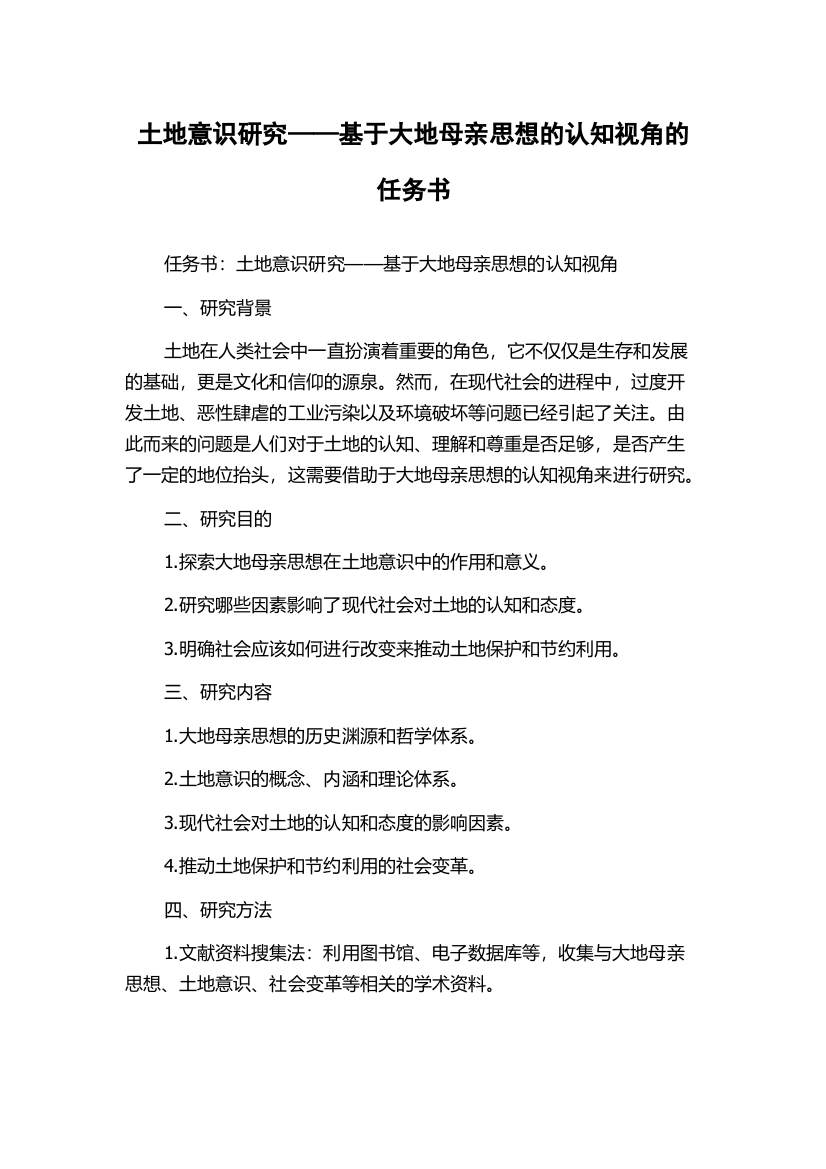 土地意识研究——基于大地母亲思想的认知视角的任务书

任务书：土地意识研究——基于大地母亲思想的认知视角

一、研究背景

土地在人类社会中一直扮演着重要的角色，它不仅仅是生存和发展的基础，更是文化和信仰的源泉。然而，在现代社会的进程中，过度开发土地、恶性肆虐的工业污染以及环境破坏等问题已经引起了关注。由此而来的问题是人们对于土地的认知、理解和尊重是否足够，是否产生了一定的地位抬头，这需要借助于大地母亲思想的认知视角来进行研究。

二、研究目的

1.探索大地母亲思想在土地意识中的作用和意义。

2.研究哪些因素影响了现代社会对土地的认知和态度。

3.明确社会应该如何进行改变来推动土地保护和节约利用。

三、研究内容

1.大地母亲思想的历史渊源和哲学体系。

2.土地意识的概念、内涵和理论体系。

3.现代社会对土地的认知和态度的影响因素。

4.推动土地保护和节约利用的社会变革。

四、研究方法

1.文献资料搜集法：利用图书馆、电子数据库等，收集与大地母亲思想、土地意识、社会变革等相关的学术资料。